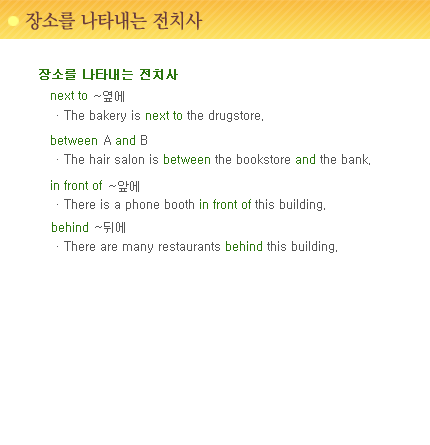 장소를 나타내는 전치사

장소를 나타내는 전치사

next to ~옆에

· The bakery is next to the drugstore.

between A and B

· The hair salon is between the bookstore and the bank.

in front of ~앞에

· There is a phone booth in front of this building.

behind ~뒤에

· There are many restaurants behind this building.